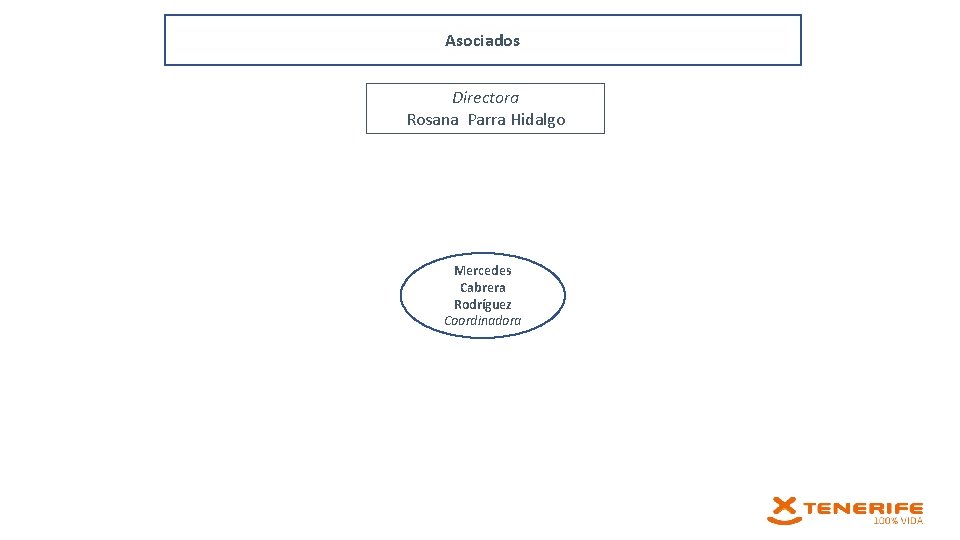 Asociados

Directora
Rosana Parra Hidalgo

Mercedes
Cabrera
Rodríguez
Coordinadora

TENERIFE
100% VIDA